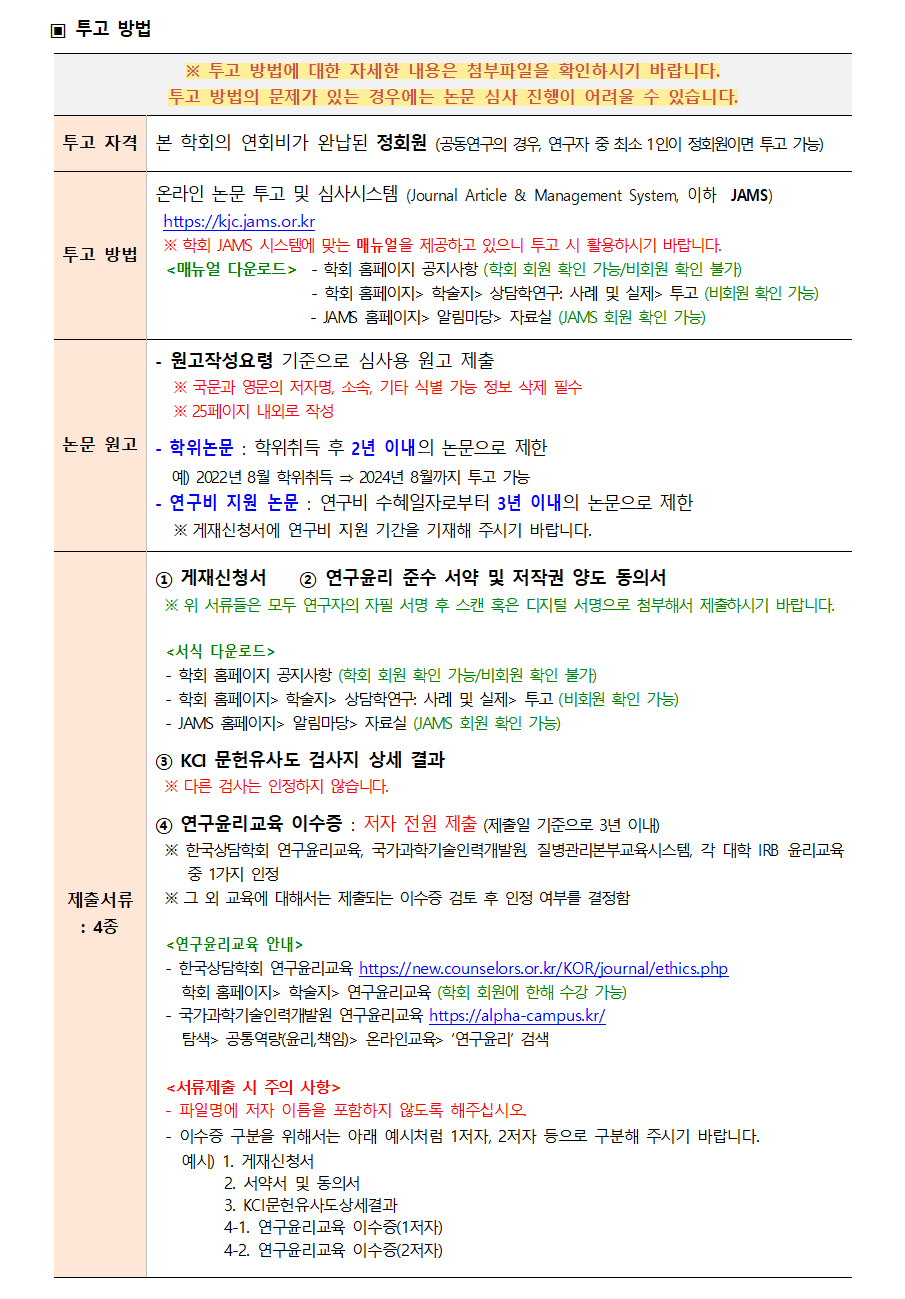 ▣ 투고 방법

※ 투고 방법에 대한 자세한 내용은 첨부파일을 확인하시기 바랍니다.
투고 방법의 문제가 있는 경우에는 논문 심사 진행이 어려울 수 있습니다.

| 투고 자격 | 본 학회의 연회비가 완납된 정회원 (공동연구의 경우, 연구자 중 최소 1인이 정회원이면 투고 가능) |
|---|---|
| 투고 방법 | 온라인 논문 투고 및 심사시스템 (Journal Article & Management System, 이하 JAMS) https://kjc.jams.or.kr ※ 학회 JAMS 시스템에 맞는 매뉴얼을 제공하고 있으니 투고 시 활용하시기 바랍니다. <매뉴얼 다운로드> - 학회 홈페이지 공지사항 (학회 회원 확인 가능/비회원 확인 불가) - 학회 홈페이지> 학술지> 상담학연구: 사례 및 실제> 투고 (비회원 확인 가능) - JAMS 홈페이지> 알림마당> 자료실 (JAMS 회원 확인 가능) |
| 논문 원고 | - 원고작성요령 기준으로 심사용 원고 제출 ※ 국문과 영문의 저자명, 소속, 기타 식별 가능 정보 삭제 필수 ※ 25페이지 내외로 작성 - 학위논문 : 학위취득 후 2년 이내의 논문으로 제한 예) 2022년 8월 학위취득 ⇒ 2024년 8월까지 투고 가능 - 연구비 지원 논문 : 연구비 수혜일자로부터 3년 이내의 논문으로 제한 ※ 게재신청서에 연구비 지원 기간을 기재해 주시기 바랍니다. |
| 제출서류 : 4종 | ① 게재신청서 ② 연구윤리 준수 서약 및 저작권 양도 동의서 ※ 위 서류들은 모두 연구자의 자필 서명 후 스캔 혹은 디지털 서명으로 첨부해서 제출하시기 바랍니다. <서식 다운로드> - 학회 홈페이지 공지사항 (학회 회원 확인 가능/비회원 확인 불가) - 학회 홈페이지> 학술지> 상담학연구: 사례 및 실제> 투고 (비회원 확인 가능) - JAMS 홈페이지> 알림마당> 자료실 (JAMS 회원 확인 가능) ③ KCI 문헌유사도 검사지 상세 결과 ※ 다른 검사는 인정하지 않습니다. ④ 연구윤리교육 이수증 : 저자 전원 제출 (제출일 기준으로 3년 이내) ※ 한국상담학회 연구윤리교육, 국가과학기술인력개발원, 질병관리본부교육시스템, 각 대학 IRB 윤리교육 중 1가지 인정 ※ 그 외 교육에 대해서는 제출되는 이수증 검토 후 인정 여부를 결정함 <연구윤리교육 안내> - 한국상담학회 연구윤리교육 https://new.counselors.or.kr/KOR/journal/ethics.php 학회 홈페이지> 학술지> 연구윤리교육 (학회 회원에 한해 수강 가능) - 국가과학기술인력개발원 연구윤리교육 https://alpha-campus.kr/ 탐색> 공통역량(윤리,책임)> 온라인교육> '연구윤리' 검색 <서류제출 시 주의 사항> - 파일명에 저자 이름을 포함하지 않도록 해주십시오. - 이수증 구분을 위해서는 아래 예시처럼 1저자, 2저자 등으로 구분해 주시기 바랍니다. 예시) 1. 게재신청서 2. 서약서 및 동의서 3. KCI문헌유사도상세결과 4-1. 연구윤리교육 이수증(1저자) 4-2. 연구윤리교육 이수증(2저자) |